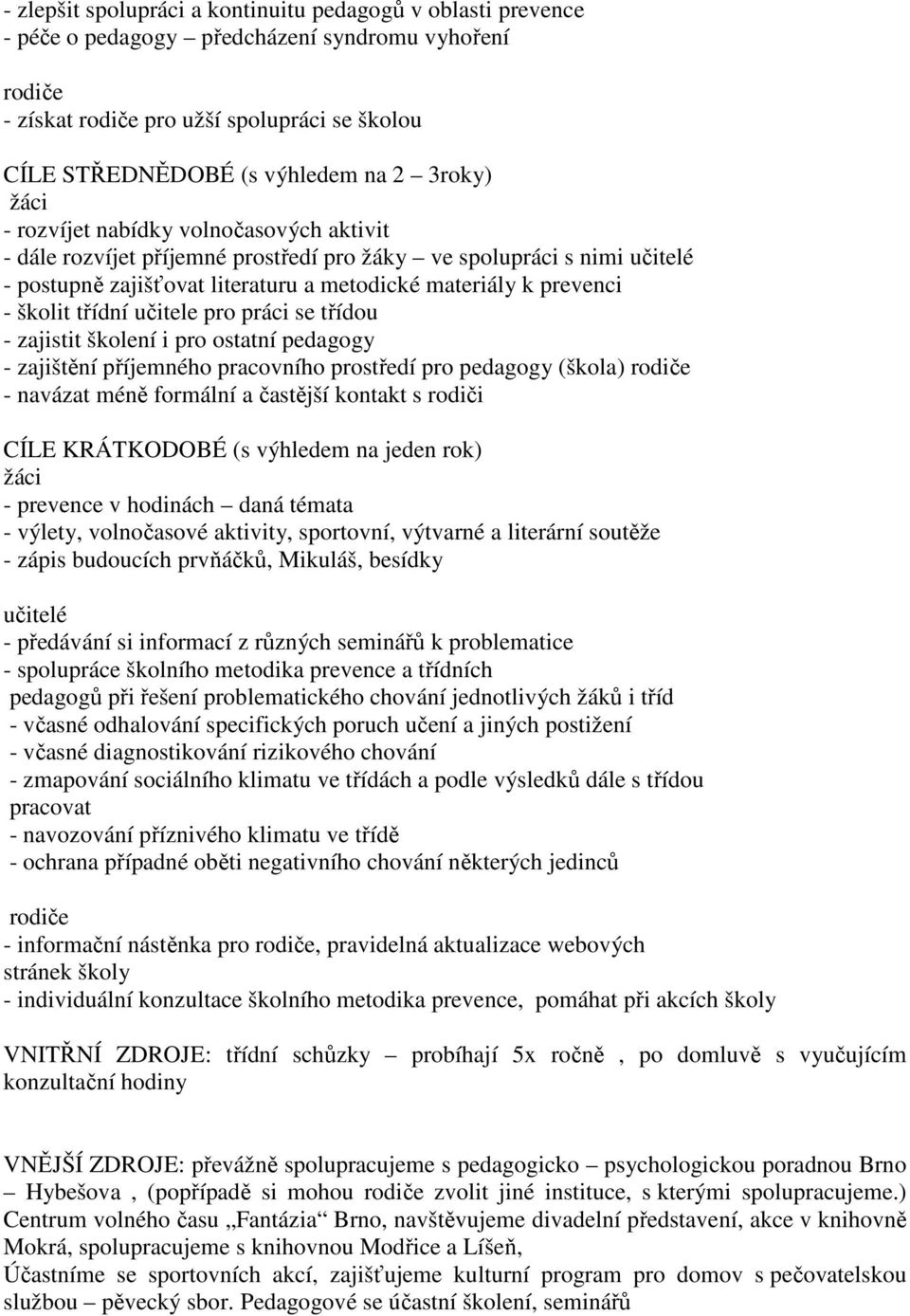 - zlepšit spolupráci a kontinuitu pedagogů v oblasti prevence
- péče o pedagogy – předcházení syndromu vyhoření

rodiče
- získat rodiče pro užší spolupráci se školou

CÍLE STŘEDNĚDOBÉ (s výhledem na 2 – 3roky)
žáci
- rozvíjet nabídky volnočasových aktivit
- dále rozvíjet příjemné prostředí pro žáky – ve spolupráci s nimi učitelé
- postupně zajišťovat literaturu a metodické materiály k prevenci
- školit třídní učitele pro práci se třídou
- zajistit školení i pro ostatní pedagogy
- zajištění příjemného pracovního prostředí pro pedagogy (škola) rodiče
- navázat méně formální a častější kontakt s rodiči

CÍLE KRÁTKODOBÉ (s výhledem na jeden rok)
žáci
- prevence v hodinách – daná témata
- výlety, volnočasové aktivity, sportovní, výtvarné a literární soutěže
- zápis budoucích prvňáčků, Mikuláš, besídky

učitelé
- předávání si informací z různých seminářů k problematice
- spolupráce školního metodika prevence a třídních pedagogů při řešení problematického chování jednotlivých žáků i tříd
- včasné odhalování specifických poruch učení a jiných postižení
- včasné diagnostikování rizikového chování
- zmapování sociálního klimatu ve třídách a podle výsledků dále s třídou pracovat
- navozování příznivého klimatu ve třídě
- ochrana případné oběti negativního chování některých jedinců

rodiče
- informační nástěnka pro rodiče, pravidelná aktualizace webových stránek školy
- individuální konzultace školního metodika prevence, pomáhat při akcích školy

VNITŘNÍ ZDROJE: třídní schůzky – probíhají 5x ročně , po domluvě s vyučujícím konzultační hodiny

VNĚJŠÍ ZDROJE: převážně spolupracujeme s pedagogicko – psychologickou poradnou Brno – Hybešova , (popřípadě si mohou rodiče zvolit jiné instituce, s kterými spolupracujeme.) Centrum volného času „Fantázia“ Brno, navštěvujeme divadelní představení, akce v knihovně Mokrá, spolupracujeme s knihovnou Modřice a Líšeň,
Účastníme se sportovních akcí, zajišťujeme kulturní program pro domov s pečovatelskou službou – pěvecký sbor. Pedagogové se účastní školení, seminářů